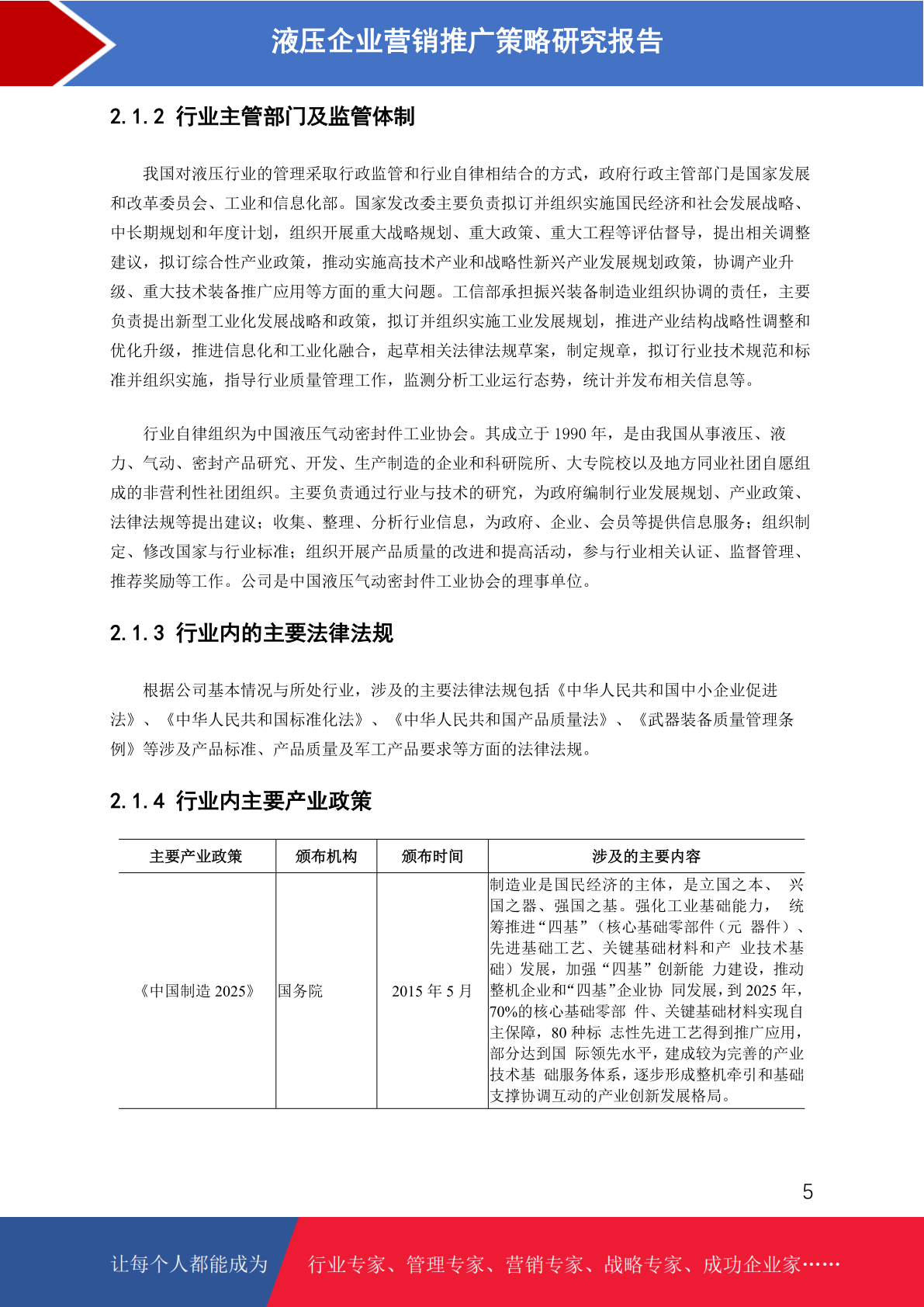 液压企业营销推广策略研究报告

2.1.2 行业主管部门及监管体制

我国对液压行业的管理采取行政监管和行业自律相结合的方式，政府行政主管部门是国家发展和改革委员会、工业和信息化部。国家发改委主要负责拟订并组织实施国民经济和社会发展战略、中长期规划和年度计划，组织开展重大战略规划、重大政策、重大工程等评估督导，提出相关调整建议，拟订综合性产业政策，推动实施高技术产业和战略性新兴产业发展规划政策，协调产业升级、重大技术装备推广应用等方面的重大问题。工信部承担振兴装备制造业组织协调的责任，主要负责提出新型工业化发展战略和政策，拟订并组织实施工业发展规划，推进产业结构战略性调整和优化升级，推进信息化和工业化融合，起草相关法律法规草案，制定规章，拟订行业技术规范和标准并组织实施，指导行业质量管理工作，监测分析工业运行态势，统计并发布相关信息等。

行业自律组织为中国液压气动密封件工业协会。其成立于 1990 年，是由我国从事液压、液力、气动、密封产品研究、开发、生产制造的企业和科研院所、大专院校以及地方同业社团自愿组成的非营利性社团组织。主要负责通过行业与技术的研究，为政府编制行业发展规划、产业政策、法律法规等提出建议；收集、整理、分析行业信息，为政府、企业、会员等提供信息服务；组织制定、修改国家与行业标准；组织开展产品质量的改进和提高活动，参与行业相关认证、监督管理、推荐奖励等工作。公司是中国液压气动密封件工业协会的理事单位。

2.1.3 行业内的主要法律法规

根据公司基本情况与所处行业，涉及的主要法律法规包括《中华人民共和国中小企业促进法》、《中华人民共和国标准化法》、《中华人民共和国产品质量法》、《武器装备质量管理条例》等涉及产品标准、产品质量及军工产品要求等方面的法律法规。

2.1.4 行业内主要产业政策

| 主要产业政策 | 颁布机构 | 颁布时间 | 涉及的主要内容 |
|---|---|---|---|
| 《中国制造 2025》 | 国务院 | 2015 年 5 月 | 制造业是国民经济的主体，是立国之本、 兴国之器、强国之基。强化工业基础能力， 统筹推进“四基”（核心基础零部件（元 器件）、先进基础工艺、关键基础材料和产 业技术基础）发展，加强“四基”创新能 力建设，推动整机企业和“四基”企业协 同发展，到 2025 年，70%的核心基础零部 件、关键基础材料实现自主保障，80 种标 志性先进工艺得到推广应用，部分达到国 际领先水平，建成较为完善的产业技术基 础服务体系，逐步形成整机牵引和基础支撑协调互动的产业创新发展格局。 |

5

让每个人都能成为 行业专家、管理专家、营销专家、战略专家、成功企业家……